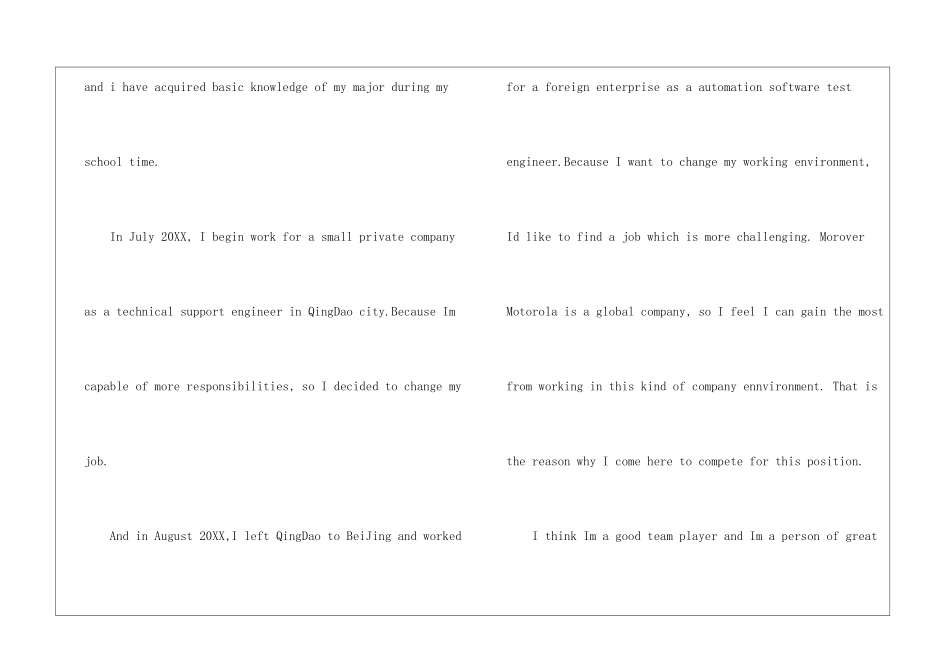 and i have acquired basic knowledge of my major during my school time.

In July 20XX, I begin work for a small private company as a technical support engineer in QingDao city.Because Im capable of more responsibilities, so I decided to change my job.

And in August 20XX,I left QingDao to BeiJing and worked for a foreign enterprise as a automation software test engineer.Because I want to change my working environment, Id like to find a job which is more challenging. Morover Motorola is a global company, so I feel I can gain the most from working in this kind of company ennvironment. That is the reason why I come here to compete for this position.

I think Im a good team player and Im a person of great